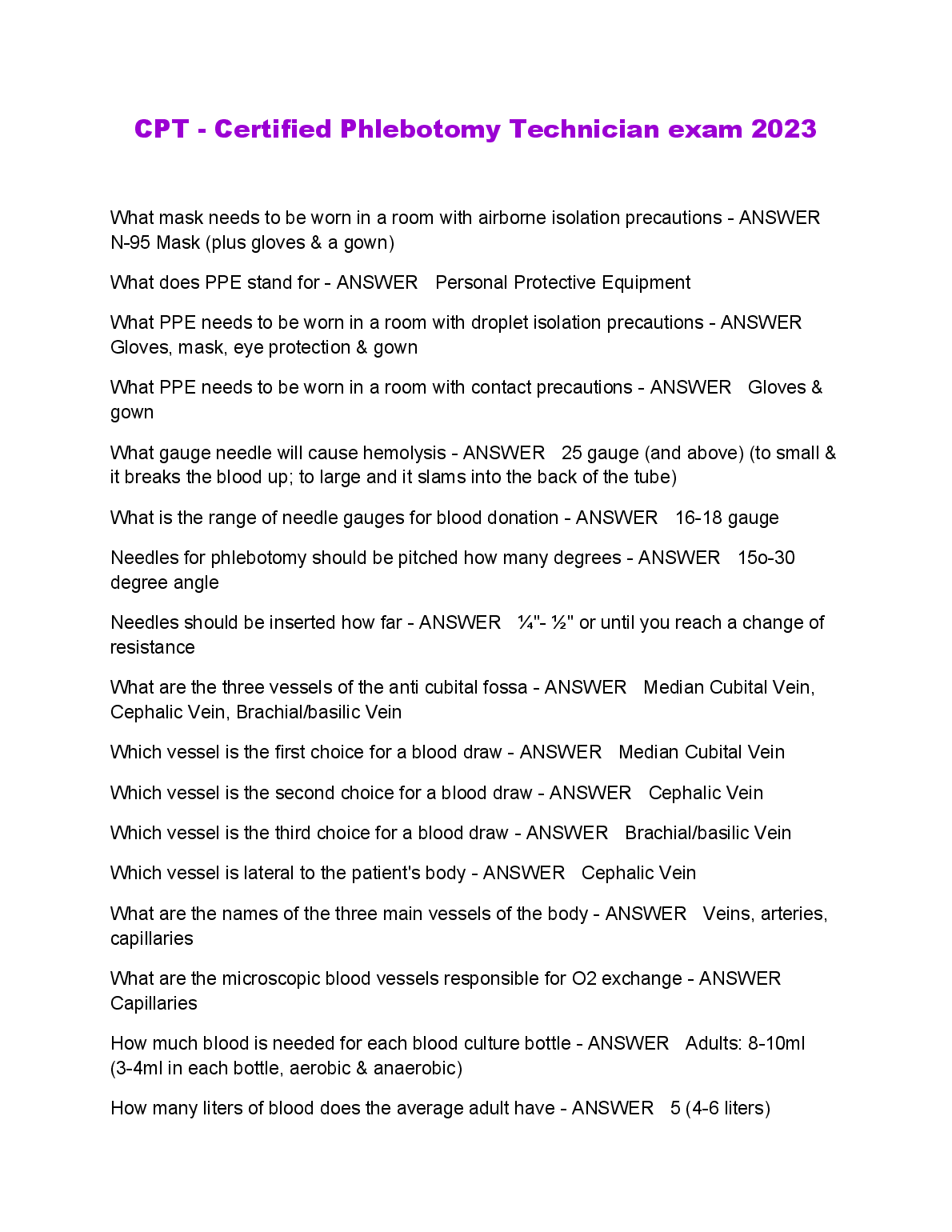 CPT - Certified Phlebotomy Technician exam 2023

What mask needs to be worn in a room with airborne isolation precautions - ANSWER N-95 Mask (plus gloves & a gown)

What does PPE stand for - ANSWER Personal Protective Equipment

What PPE needs to be worn in a room with droplet isolation precautions - ANSWER Gloves, mask, eye protection & gown

What PPE needs to be worn in a room with contact precautions - ANSWER Gloves & gown

What gauge needle will cause hemolysis - ANSWER 25 gauge (and above) (to small & it breaks the blood up; to large and it slams into the back of the tube)

What is the range of needle gauges for blood donation - ANSWER 16-18 gauge

Needles for phlebotomy should be pitched how many degrees - ANSWER 15o-30 degree angle

Needles should be inserted how far - ANSWER ¼"- ½" or until you reach a change of resistance

What are the three vessels of the anti cubital fossa - ANSWER Median Cubital Vein, Cephalic Vein, Brachial/basilic Vein

Which vessel is the first choice for a blood draw - ANSWER Median Cubital Vein

Which vessel is the second choice for a blood draw - ANSWER Cephalic Vein

Which vessel is the third choice for a blood draw - ANSWER Brachial/basilic Vein

Which vessel is lateral to the patient's body - ANSWER Cephalic Vein

What are the names of the three main vessels of the body - ANSWER Veins, arteries, capillaries

What are the microscopic blood vessels responsible for O2 exchange - ANSWER Capillaries

How much blood is needed for each blood culture bottle - ANSWER Adults: 8-10ml (3-4ml in each bottle, aerobic & anaerobic)

How many liters of blood does the average adult have - ANSWER 5 (4-6 liters)